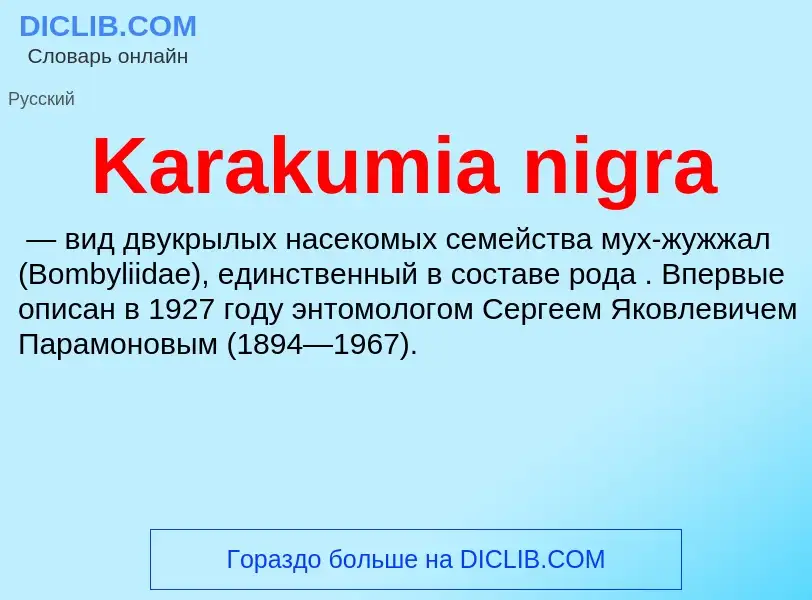 DICLIB.COM
Словарь онлайн

Русский

Karakumia nigra

— вид двукрылых насекомых семейства мух-жужжал (Bombyliidae), единственный в составе рода . Впервые описан в 1927 году энтомологом Сергеем Яковлевичем Парамоновым (1894—1967).

Гораздо больше на DICLIB.COM